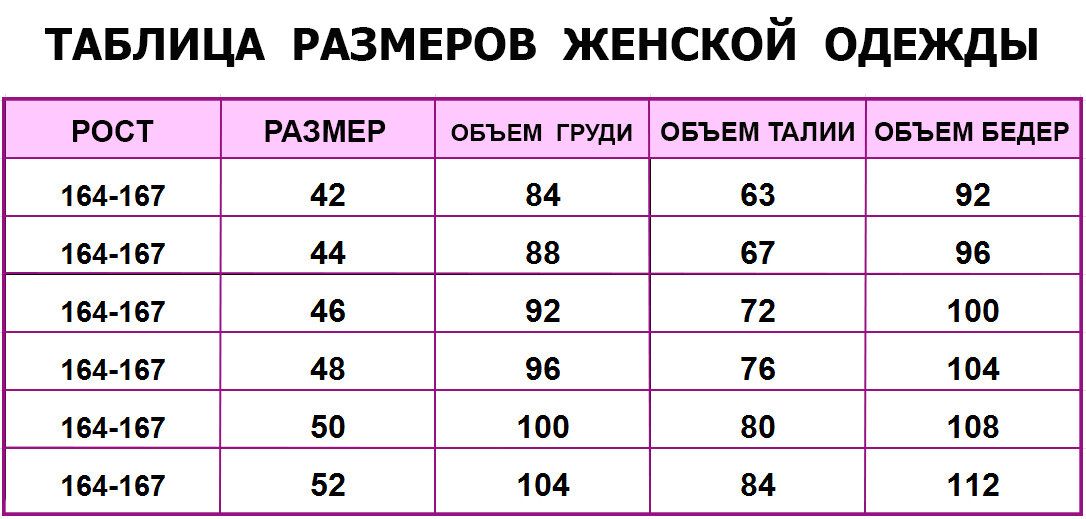 ТАБЛИЦА РАЗМЕРОВ ЖЕНСКОЙ ОДЕЖДЫ

| РОСТ | РАЗМЕР | ОБЪЕМ ГРУДИ | ОБЪЕМ ТАЛИИ | ОБЪЕМ БЕДЕР |
|---|---|---|---|---|
| 164-167 | 42 | 84 | 63 | 92 |
| 164-167 | 44 | 88 | 67 | 96 |
| 164-167 | 46 | 92 | 72 | 100 |
| 164-167 | 48 | 96 | 76 | 104 |
| 164-167 | 50 | 100 | 80 | 108 |
| 164-167 | 52 | 104 | 84 | 112 |